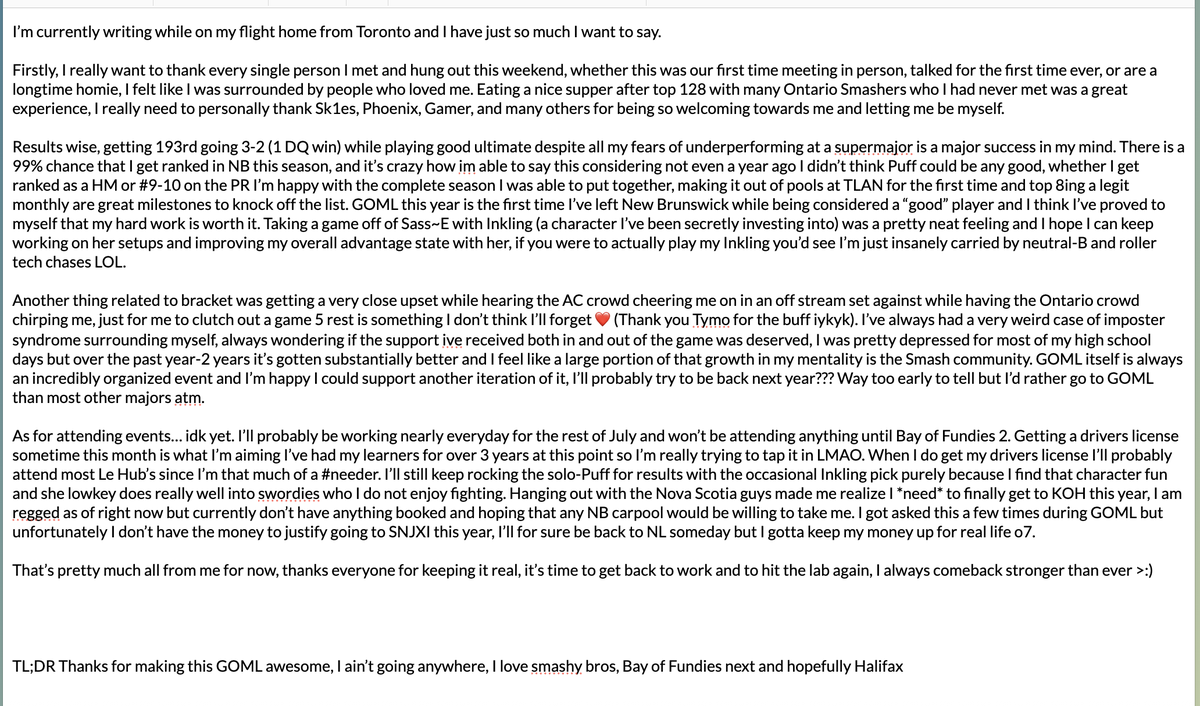 I'm currently writing while on my flight home from Toronto and I have just so much I want to say.

Firstly, I really want to thank every single person I met and hung out this weekend, whether this was our first time meeting in person, talked for the first time ever, or are a longtime homie, I felt like I was surrounded by people who loved me. Eating a nice supper after top 128 with many Ontario Smashers who I had never met was a great experience, I really need to personally thank Sk1es, Phoenix, Gamer, and many others for being so welcoming towards me and letting me be myself.

Results wise, getting 193rd going 3-2 (1 DQ win) while playing good ultimate despite all my fears of underperforming at a supermajor is a major success in my mind. There is a 99% chance that I get ranked in NB this season, and it's crazy how im able to say this considering not even a year ago I didn't think Puff could be any good, whether I get ranked as a HM or #9-10 on the PR I'm happy with the complete season I was able to put together, making it out of pools at TLAN for the first time and top 8ing a legit monthly are great milestones to knock off the list. GOML this year is the first time I've left New Brunswick while being considered a "good" player and I think I've proved to myself that my hard work is worth it. Taking a game off of Sass~E with Inkling (a character I've been secretly investing into) was a pretty neat feeling and I hope I can keep working on her setups and improving my overall advantage state with her, if you were to actually play my Inkling you'd see I'm just insanely carried by neutral-B and roller tech chases LOL.

Another thing related to bracket was getting a very close upset while hearing the AC crowd cheering me on in an off stream set against while having the Ontario crowd chirping me, just for me to clutch out a game 5 rest is something I don't think I'll forget ❤️ (Thank you Tymo for the buff iykyk). I've always had a very weird case of imposter syndrome surrounding myself, always wondering if the support ive received both in and out of the game was deserved, I was pretty depressed for most of my high school days but over the past year-2 years it's gotten substantially better and I feel like a large portion of that growth in my mentality is the Smash community. GOML itself is always an incredibly organized event and I'm happy I could support another iteration of it, I'll probably try to be back next year??? Way too early to tell but I'd rather go to GOML than most other majors atm.

As for attending events... idk yet. I'll probably be working nearly everyday for the rest of July and won't be attending anything until Bay of Fundies 2. Getting a drivers license sometime this month is what I'm aiming I've had my learners for over 3 years at this point so I'm really trying to tap it in LMAO. When I do get my drivers license I'll probably attend most Le Hub's since I'm that much of a #needer. I'll still keep rocking the solo-Puff for results with the occasional Inkling pick purely because I find that character fun and she lowkey does really well into swordies who I do not enjoy fighting. Hanging out with the Nova Scotia guys made me realize I *need* to finally get to KOH this year, I am regged as of right now but currently don't have anything booked and hoping that any NB carpool would be willing to take me. I got asked this a few times during GOML but unfortunately I don't have the money to justify going to SNJXI this year, I'll for sure be back to NL someday but I gotta keep my money up for real life o7.

That's pretty much all from me for now, thanks everyone for keeping it real, it's time to get back to work and to hit the lab again, I always comeback stronger than ever >:)

TL;DR Thanks for making this GOML awesome, I ain't going anywhere, I love smashy bros, Bay of Fundies next and hopefully Halifax